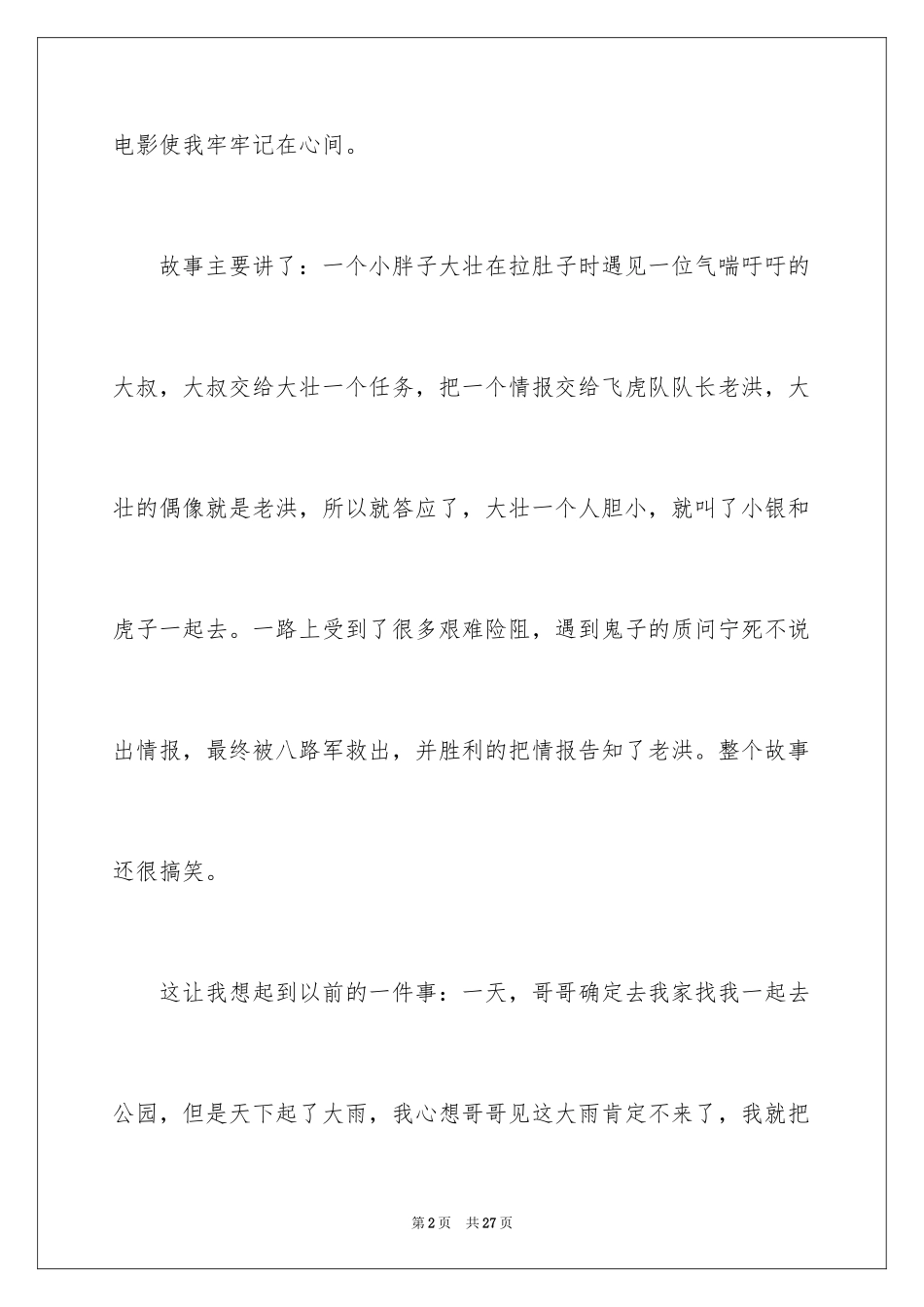 电影使我牢牢记在心间。

故事主要讲了：一个小胖子大壮在拉肚子时遇见一位气喘吁吁的大叔，大叔交给大壮一个任务，把一个情报交给飞虎队队长老洪，大壮的偶像就是老洪，所以就答应了，大壮一个人胆小，就叫了小银和虎子一起去。一路上受到了很多艰难险阻，遇到鬼子的质问宁死不说出情报，最终被八路军救出，并胜利的把情报告知了老洪。整个故事还很搞笑。

这让我想起到以前的一件事：一天，哥哥确定去我家找我一起去公园，但是天下起了大雨，我心想哥哥见这大雨肯定不来了，我就把

第2页 共27页